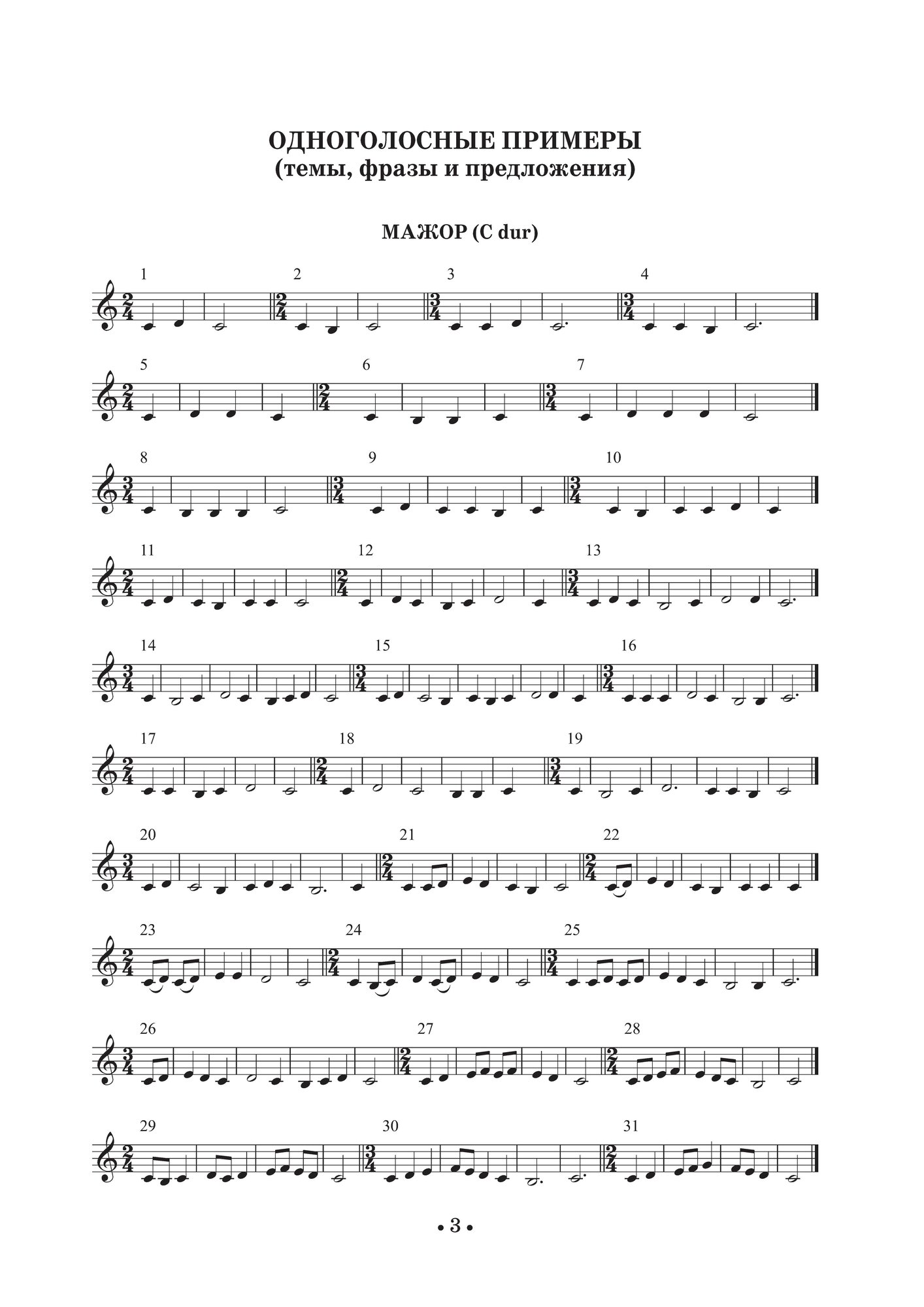 ОДНОГОЛОСНЫЕ ПРИМЕРЫ
(темы, фразы и предложения)

МАЖОР (C dur)

1 2 3 4

5 6 7

8 9 10

11 12 13

14 15 16

17 18 19

20 21 22

23 24 25

26 27 28

29 30 31

• 3 •